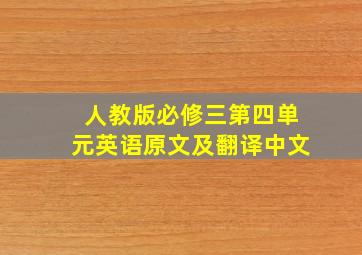 人教版必修三第四单元英语原文及翻译中文